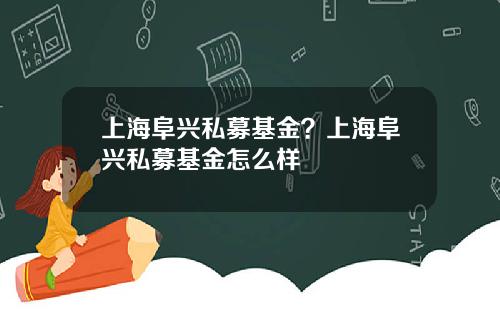 上海阜兴私募基金？上海阜兴私募基金怎么样

STAT